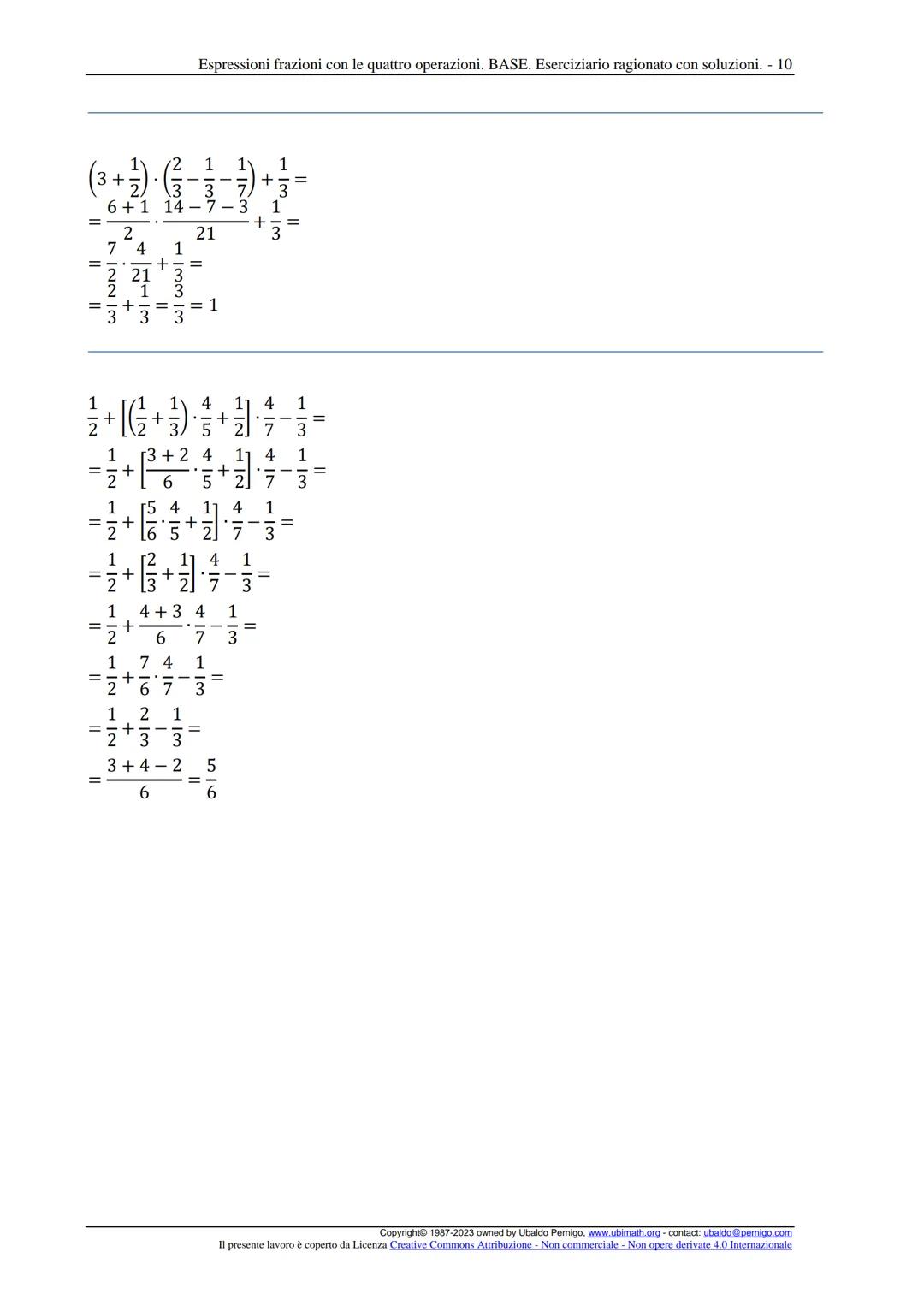 Espressioni frazioni con le quattro operazioni. BASE. Eserciziario ragionato con soluzioni. - 10

$\left(3+\frac{1}{2}\right)\cdot\left(\frac{2}{3}-\frac{1}{3}-\frac{1}{7}\right)+\frac{1}{3}=$
$=\frac{6+1}{2}\cdot\frac{14-7-3}{21}+\frac{1}{3}=$
$=\frac{7}{2}\cdot\frac{4}{21}+\frac{1}{3}=$
$=\frac{2}{3}+\frac{1}{3}=\frac{3}{3}=1$

$\frac{1}{2}+\left[\left(\frac{1}{2}+\frac{1}{3}\right)\cdot\frac{4}{5}+\frac{1}{2}\right]\cdot\frac{4}{7}-\frac{1}{3}=$
$=\frac{1}{2}+\left[\frac{3+2}{6}\cdot\frac{4}{5}+\frac{1}{2}\right]\cdot\frac{4}{7}-\frac{1}{3}=$
$=\frac{1}{2}+\left[\frac{5}{6}\cdot\frac{4}{5}+\frac{1}{2}\right]\cdot\frac{4}{7}-\frac{1}{3}=$
$=\frac{1}{2}+\left[\frac{2}{3}+\frac{1}{2}\right]\cdot\frac{4}{7}-\frac{1}{3}=$
$=\frac{1}{2}+\frac{4+3}{6}\cdot\frac{4}{7}-\frac{1}{3}=$
$=\frac{1}{2}+\frac{7}{6}\cdot\frac{4}{7}-\frac{1}{3}=$
$=\frac{1}{2}+\frac{2}{3}-\frac{1}{3}=$
$=\frac{3+4-2}{6}=\frac{5}{6}$

Copyright© 1987-2023 owned by Ubaldo Pernigo, www.ubimath.org - contact: ubaldo@pernigo.com
Il presente lavoro è coperto da Licenza Creative Commons Attribuzione - Non commerciale - Non opere derivate 4.0 Internazionale